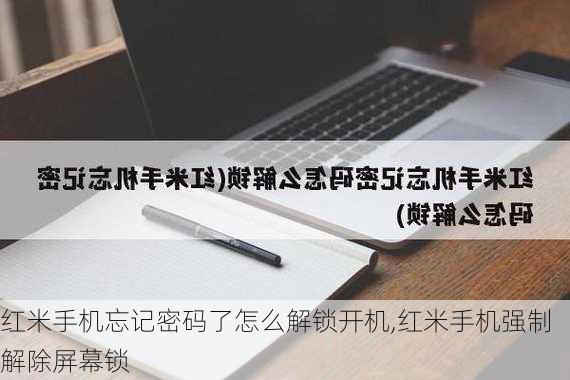 红米手机忘记密码怎么解锁(红米手机忘记密码怎么解锁)

红米手机忘记密码了怎么解锁开机,红米手机强制解除屏幕锁